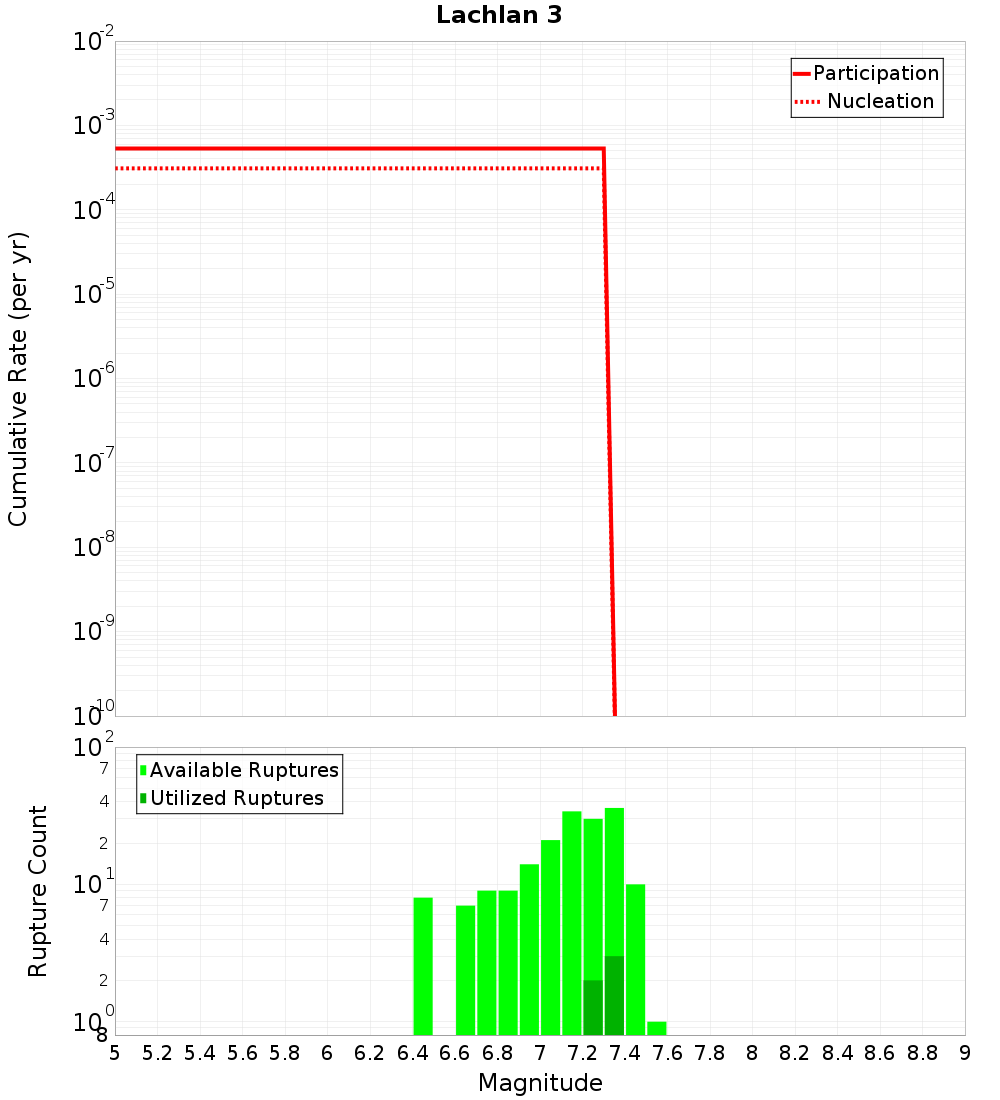 Lachlan 3

Participation
Nucleation

Cumulative Rate (per yr)

$10^{-2}$
$10^{-3}$
$10^{-4}$
$10^{-5}$
$10^{-6}$
$10^{-7}$
$10^{-8}$
$10^{-9}$
$10^{-10}$

Available Ruptures
Utilized Ruptures

Rupture Count

$10^{2}$
7
4
2
$10^{1}$
7
4
2
$10^{0}$
8

5 5.2 5.4 5.6 5.8 6 6.2 6.4 6.6 6.8 7 7.2 7.4 7.6 7.8 8 8.2 8.4 8.6 8.8 9

Magnitude